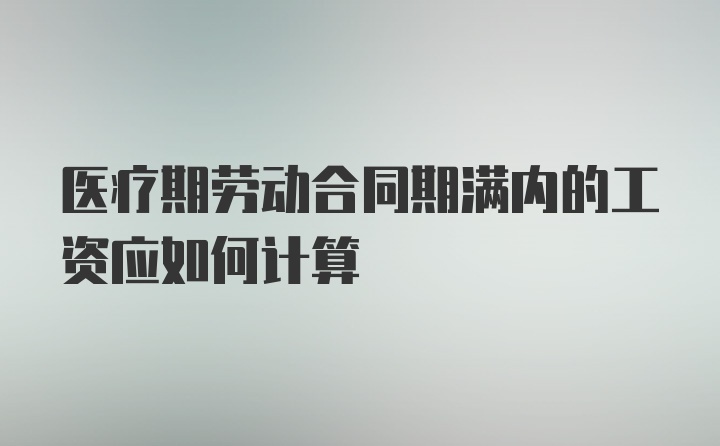 医疗期劳动合同期满内的工资应如何计算